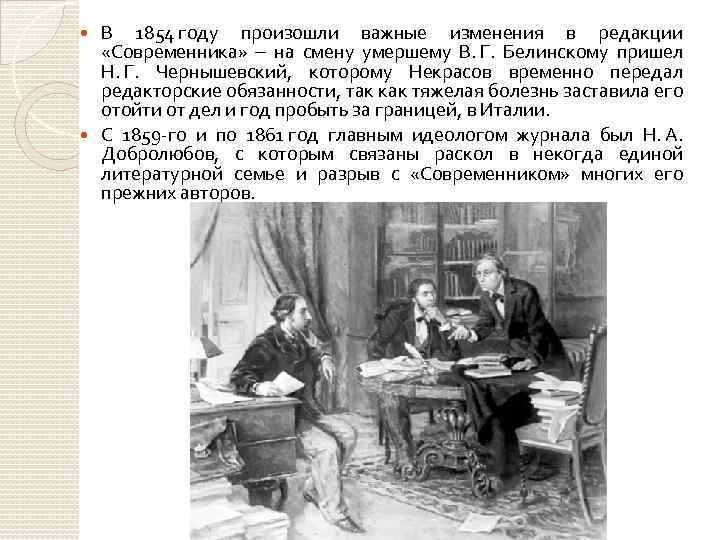 • В 1854 году произошли важные изменения в редакции «Современника» – на смену умершему В. Г. Белинскому пришел Н. Г. Чернышевский, которому Некрасов временно передал редакторские обязанности, так как тяжелая болезнь заставила его отойти от дел и год пробыть за границей, в Италии.

• С 1859-го и по 1861 год главным идеологом журнала был Н. А. Добролюбов, с которым связаны раскол в некогда единой литературной семье и разрыв с «Современником» многих его прежних авторов.